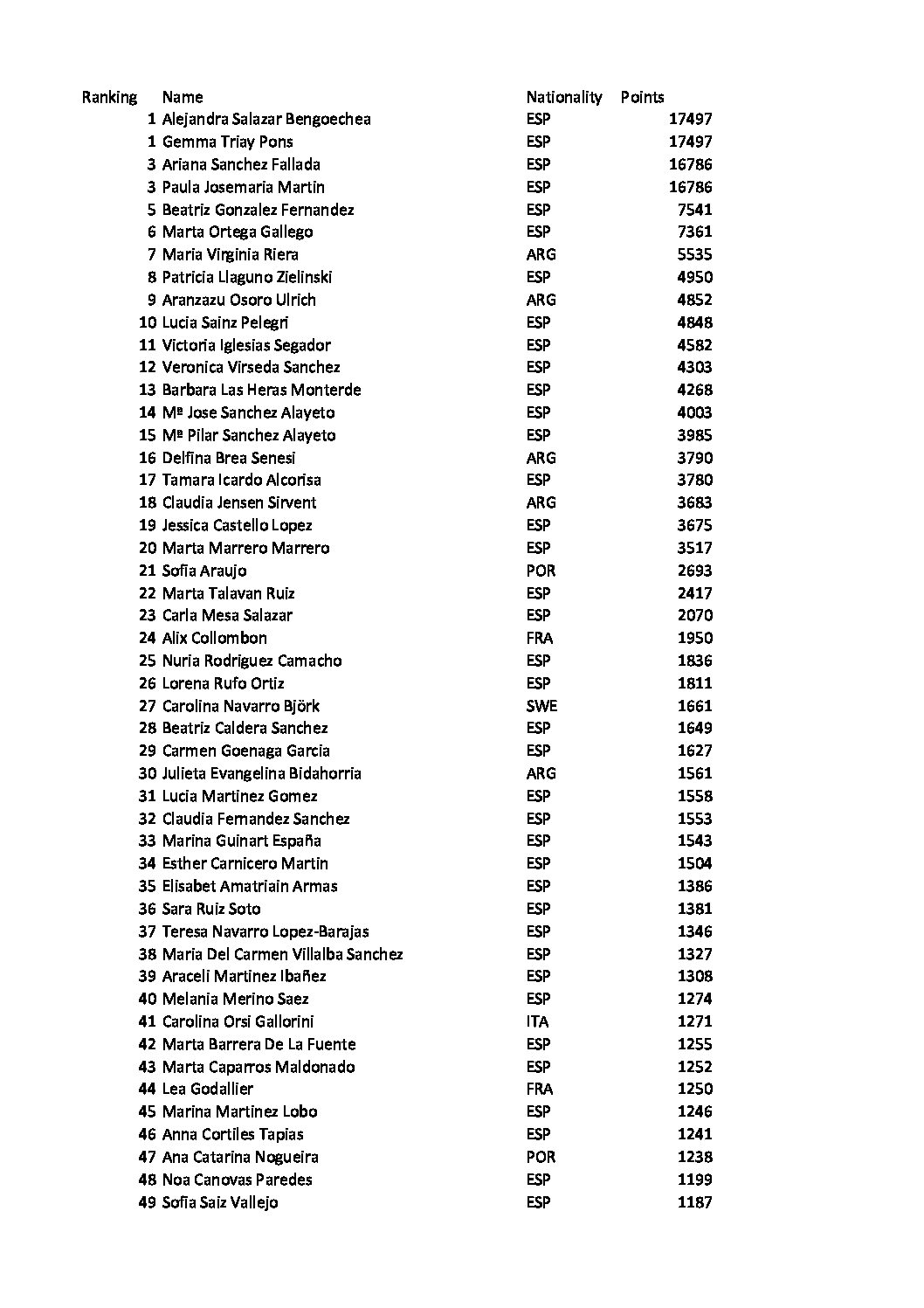 | Ranking | Name | Nationality | Points |
|---|---|---|---|
| 1 | Alejandra Salazar Bengoechea | ESP | 17497 |
| 1 | Gemma Triay Pons | ESP | 17497 |
| 3 | Ariana Sanchez Fallada | ESP | 16786 |
| 3 | Paula Josemaria Martin | ESP | 16786 |
| 5 | Beatriz Gonzalez Fernandez | ESP | 7541 |
| 6 | Marta Ortega Gallego | ESP | 7361 |
| 7 | Maria Virginia Riera | ARG | 5535 |
| 8 | Patricia Llaguno Zielinski | ESP | 4950 |
| 9 | Aranzazu Osoro Ulrich | ARG | 4852 |
| 10 | Lucia Sainz Pelegri | ESP | 4848 |
| 11 | Victoria Iglesias Segador | ESP | 4582 |
| 12 | Veronica Virseda Sanchez | ESP | 4303 |
| 13 | Barbara Las Heras Monterde | ESP | 4268 |
| 14 | Mª Jose Sanchez Alayeto | ESP | 4003 |
| 15 | Mª Pilar Sanchez Alayeto | ESP | 3985 |
| 16 | Delfina Brea Senesi | ARG | 3790 |
| 17 | Tamara Icardo Alcorisa | ESP | 3780 |
| 18 | Claudia Jensen Sirvent | ARG | 3683 |
| 19 | Jessica Castello Lopez | ESP | 3675 |
| 20 | Marta Marrero Marrero | ESP | 3517 |
| 21 | Sofia Araujo | POR | 2693 |
| 22 | Marta Talavan Ruiz | ESP | 2417 |
| 23 | Carla Mesa Salazar | ESP | 2070 |
| 24 | Alix Collombon | FRA | 1950 |
| 25 | Nuria Rodriguez Camacho | ESP | 1836 |
| 26 | Lorena Rufo Ortiz | ESP | 1811 |
| 27 | Carolina Navarro Björk | SWE | 1661 |
| 28 | Beatriz Caldera Sanchez | ESP | 1649 |
| 29 | Carmen Goenaga Garcia | ESP | 1627 |
| 30 | Julieta Evangelina Bidahorria | ARG | 1561 |
| 31 | Lucia Martinez Gomez | ESP | 1558 |
| 32 | Claudia Fernandez Sanchez | ESP | 1553 |
| 33 | Marina Guinart España | ESP | 1543 |
| 34 | Esther Carnicero Martin | ESP | 1504 |
| 35 | Elisabet Amatriain Armas | ESP | 1386 |
| 36 | Sara Ruiz Soto | ESP | 1381 |
| 37 | Teresa Navarro Lopez-Barajas | ESP | 1346 |
| 38 | Maria Del Carmen Villalba Sanchez | ESP | 1327 |
| 39 | Araceli Martinez Ibañez | ESP | 1308 |
| 40 | Melania Merino Saez | ESP | 1274 |
| 41 | Carolina Orsi Gallorini | ITA | 1271 |
| 42 | Marta Barrera De La Fuente | ESP | 1255 |
| 43 | Marta Caparros Maldonado | ESP | 1252 |
| 44 | Lea Godallier | FRA | 1250 |
| 45 | Marina Martinez Lobo | ESP | 1246 |
| 46 | Anna Cortiles Tapias | ESP | 1241 |
| 47 | Ana Catarina Nogueira | POR | 1238 |
| 48 | Noa Canovas Paredes | ESP | 1199 |
| 49 | Sofia Saiz Vallejo | ESP | 1187 |